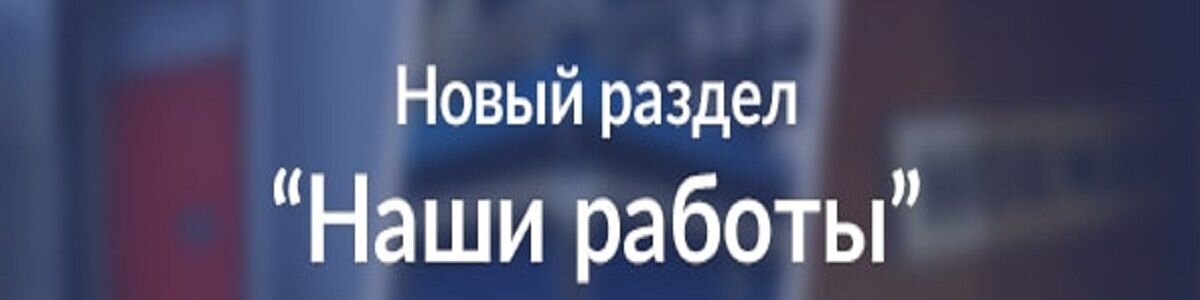 Новый раздел
“Наши работы”